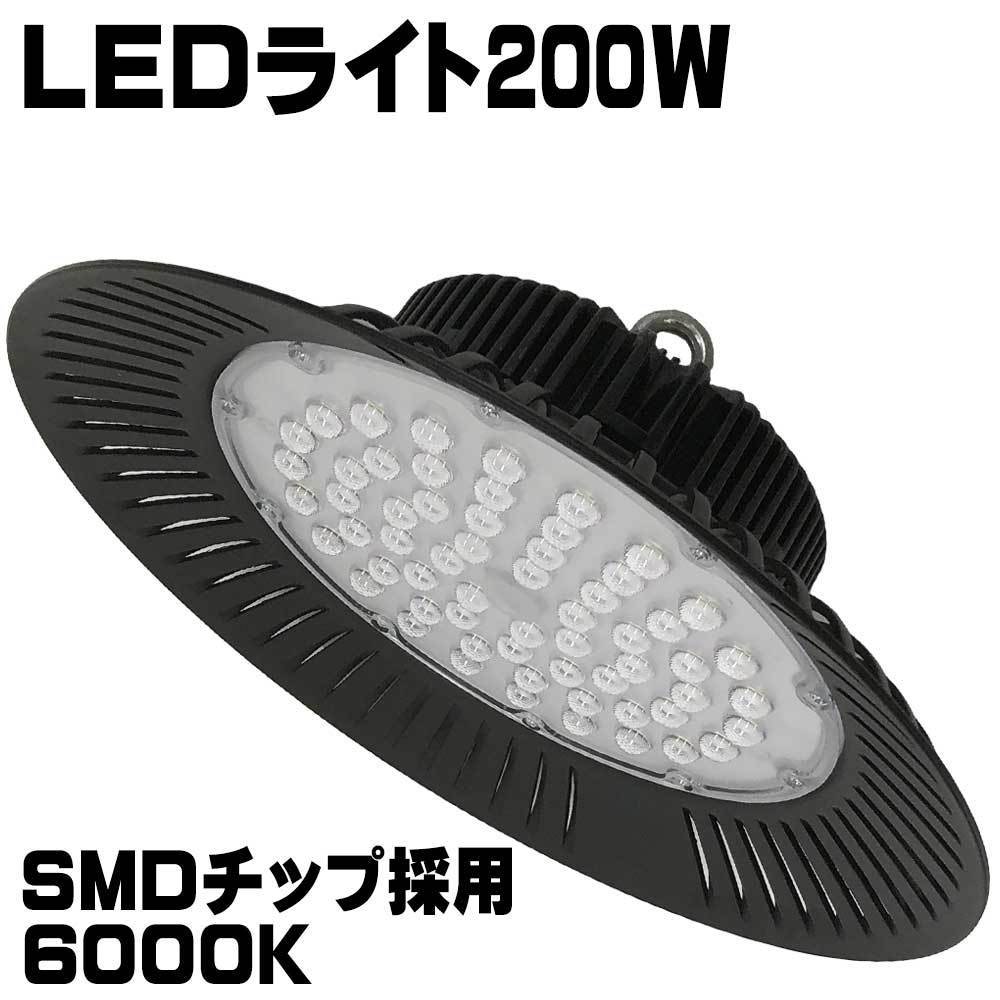 LEDライト200W

SMDチップ採用
6000K